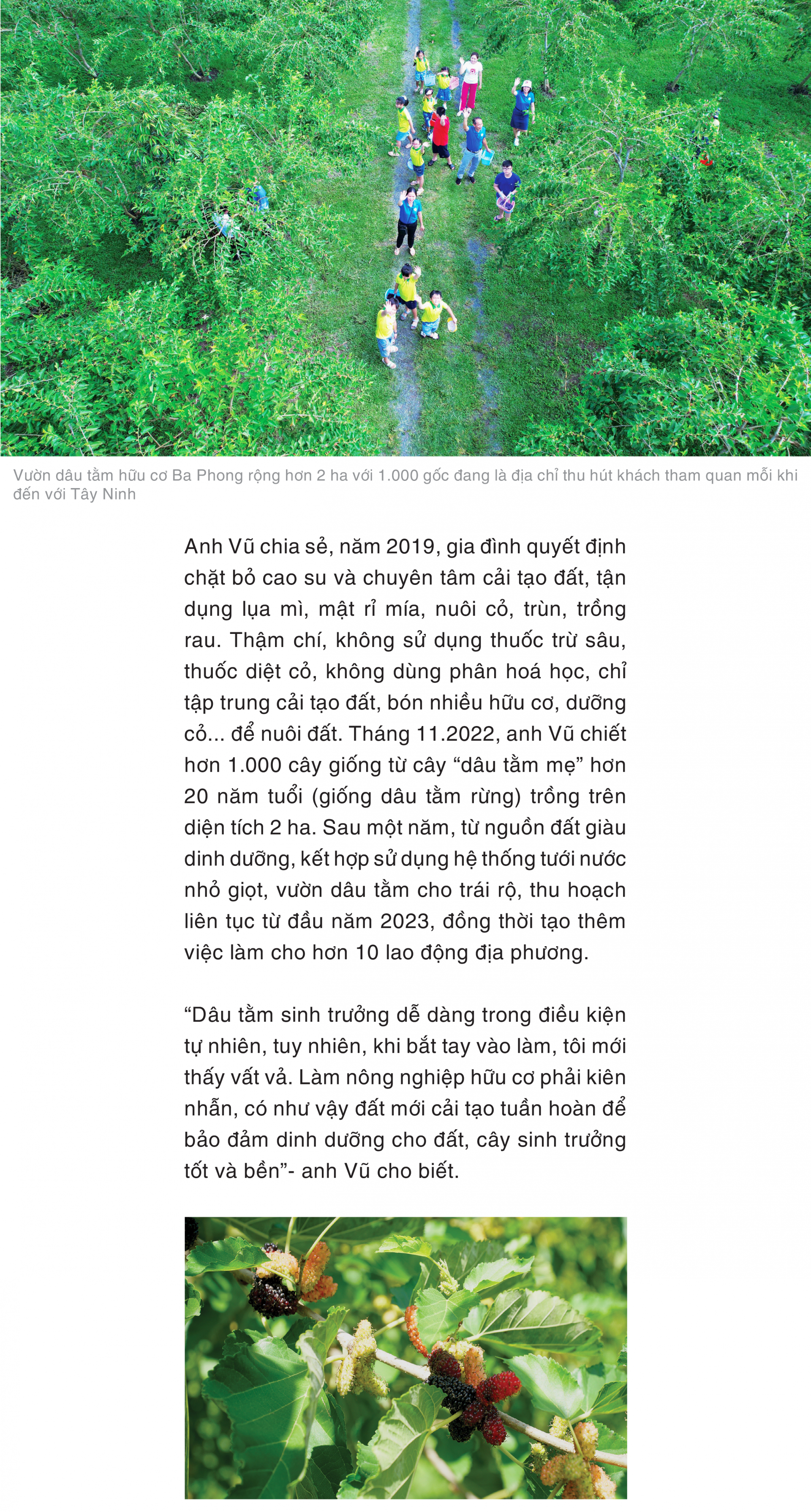 Vườn dâu tằm hữu cơ Ba Phong rộng hơn 2 ha với 1.000 gốc đang là địa chỉ thu hút khách tham quan mỗi khi đến với Tây Ninh

Anh Vũ chia sẻ, năm 2019, gia đình quyết định chặt bỏ cao su và chuyên tâm cải tạo đất, tận dụng lụa mì, mật rỉ mía, nuôi cỏ, trùn, trồng rau. Thậm chí, không sử dụng thuốc trừ sâu, thuốc diệt cỏ, không dùng phân hoá học, chỉ tập trung cải tạo đất, bón nhiều hữu cơ, dưỡng cỏ... để nuôi đất. Tháng 11.2022, anh Vũ chiết hơn 1.000 cây giống từ cây “dâu tằm mẹ” hơn 20 năm tuổi (giống dâu tằm rừng) trồng trên diện tích 2 ha. Sau một năm, từ nguồn đất giàu dinh dưỡng, kết hợp sử dụng hệ thống tưới nước nhỏ giọt, vườn dâu tằm cho trái rộ, thu hoạch liên tục từ đầu năm 2023, đồng thời tạo thêm việc làm cho hơn 10 lao động địa phương.

“Dâu tằm sinh trưởng dễ dàng trong điều kiện tự nhiên, tuy nhiên, khi bắt tay vào làm, tôi mới thấy vất vả. Làm nông nghiệp hữu cơ phải kiên nhẫn, có như vậy đất mới cải tạo tuần hoàn để bảo đảm dinh dưỡng cho đất, cây sinh trưởng tốt và bền”- anh Vũ cho biết.